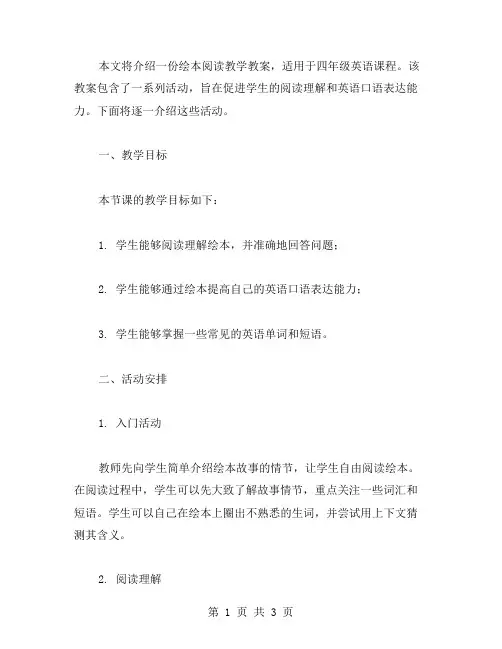 本文将介绍一份绘本阅读教学教案，适用于四年级英语课程。该教案包含了一系列活动，旨在促进学生的阅读理解和英语口语表达能力。下面将逐一介绍这些活动。

一、教学目标

本节课的教学目标如下：

1. 学生能够阅读理解绘本，并准确地回答问题；

2. 学生能够通过绘本提高自己的英语口语表达能力；

3. 学生能够掌握一些常见的英语单词和短语。

二、活动安排

1. 入门活动

教师先向学生简单介绍绘本故事的情节，让学生自由阅读绘本。在阅读过程中，学生可以先大致了解故事情节，重点关注一些词汇和短语。学生可以自己在绘本上圈出不熟悉的生词，并尝试用上下文猜测其含义。

2. 阅读理解

第 1 页 共 3 页